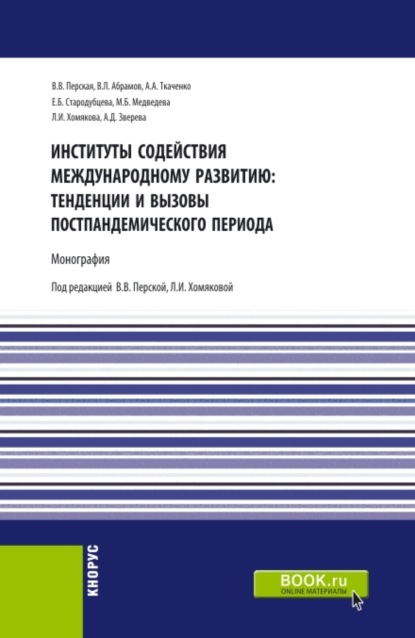 В.В. Перская, В.Л. Абрамов, А.А. Ткаченко
Е.Б. Стародубцева, М.Б. Медведева
Л.И. Хомякова, А.Д. Зверева

ИНСТИТУТЫ СОДЕЙСТВИЯ МЕЖДУНАРОДНОМУ РАЗВИТИЮ: ТЕНДЕНЦИИ И ВЫЗОВЫ ПОСТПАНДЕМИЧЕСКОГО ПЕРИОДА

Монография

Под редакцией В.В. Перской, Л.И. Хомяковой

КНОРУС

BOOK.ru
ONLINE МАТЕРИАЛЫ